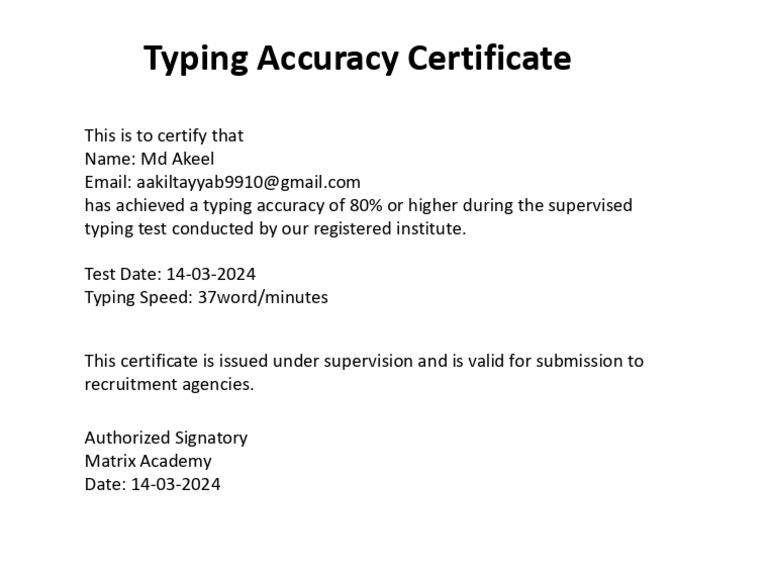 Typing Accuracy Certificate

This is to certify that
Name: Md Akeel
Email: aakiltayyab9910@gmail.com
has achieved a typing accuracy of 80% or higher during the supervised typing test conducted by our registered institute.

Test Date: 14-03-2024
Typing Speed: 37word/minutes

This certificate is issued under supervision and is valid for submission to recruitment agencies.

Authorized Signatory
Matrix Academy
Date: 14-03-2024